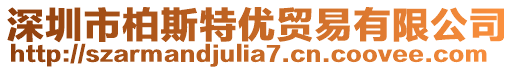 深圳市柏斯特优贸易有限公司
http://szarmandjulia7.cn.coovee.com